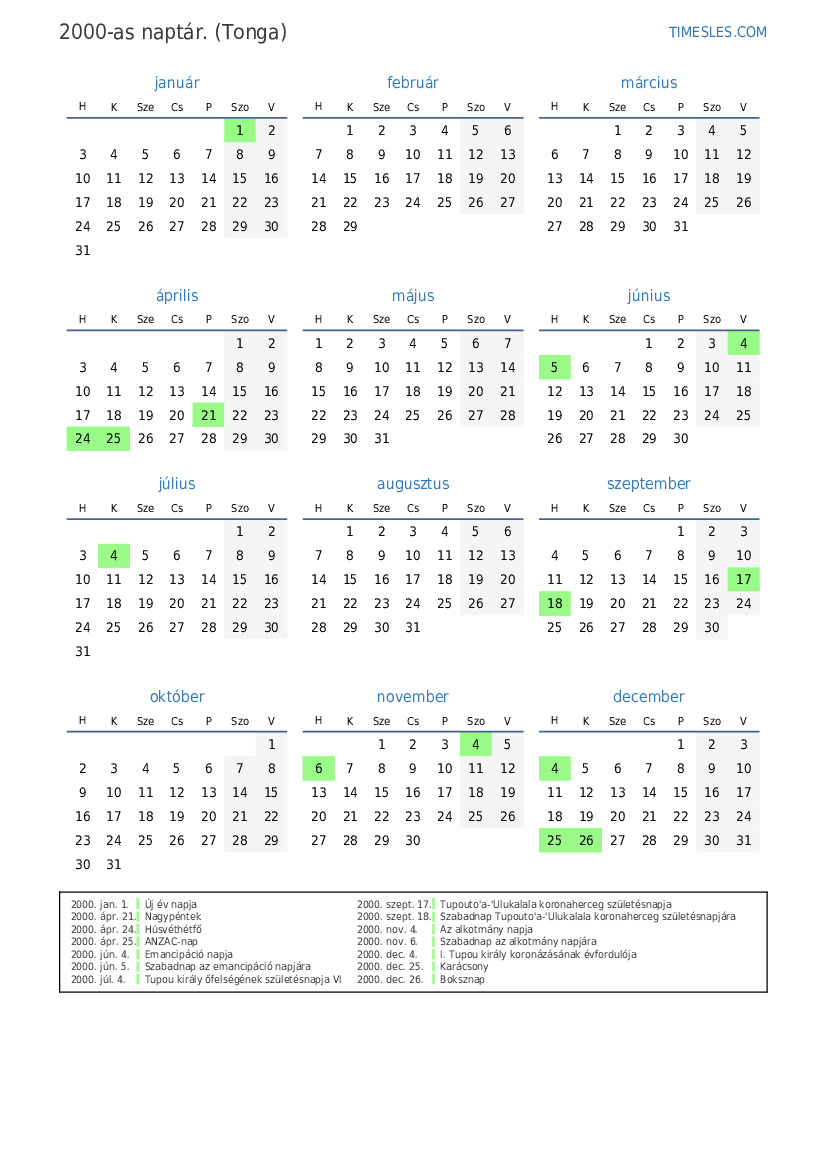 2000-as naptár. (Tonga)

TIMESLES.COM

január

| H | K | Sze | Cs | P | Szo | V |
|---|---|---|---|---|---|---|
| | | | | | 1 | 2 |
| 3 | 4 | 5 | 6 | 7 | 8 | 9 |
| 10 | 11 | 12 | 13 | 14 | 15 | 16 |
| 17 | 18 | 19 | 20 | 21 | 22 | 23 |
| 24 | 25 | 26 | 27 | 28 | 29 | 30 |
| 31 | | | | | | |

február

| H | K | Sze | Cs | P | Szo | V |
|---|---|---|---|---|---|---|
| | 1 | 2 | 3 | 4 | 5 | 6 |
| 7 | 8 | 9 | 10 | 11 | 12 | 13 |
| 14 | 15 | 16 | 17 | 18 | 19 | 20 |
| 21 | 22 | 23 | 24 | 25 | 26 | 27 |
| 28 | 29 | | | | | |

március

| H | K | Sze | Cs | P | Szo | V |
|---|---|---|---|---|---|---|
| | | 1 | 2 | 3 | 4 | 5 |
| 6 | 7 | 8 | 9 | 10 | 11 | 12 |
| 13 | 14 | 15 | 16 | 17 | 18 | 19 |
| 20 | 21 | 22 | 23 | 24 | 25 | 26 |
| 27 | 28 | 29 | 30 | 31 | | |

április

| H | K | Sze | Cs | P | Szo | V |
|---|---|---|---|---|---|---|
| | | | | | 1 | 2 |
| 3 | 4 | 5 | 6 | 7 | 8 | 9 |
| 10 | 11 | 12 | 13 | 14 | 15 | 16 |
| 17 | 18 | 19 | 20 | 21 | 22 | 23 |
| 24 | 25 | 26 | 27 | 28 | 29 | 30 |

május

| H | K | Sze | Cs | P | Szo | V |
|---|---|---|---|---|---|---|
| 1 | 2 | 3 | 4 | 5 | 6 | 7 |
| 8 | 9 | 10 | 11 | 12 | 13 | 14 |
| 15 | 16 | 17 | 18 | 19 | 20 | 21 |
| 22 | 23 | 24 | 25 | 26 | 27 | 28 |
| 29 | 30 | 31 | | | | |

június

| H | K | Sze | Cs | P | Szo | V |
|---|---|---|---|---|---|---|
| | | | 1 | 2 | 3 | 4 |
| 5 | 6 | 7 | 8 | 9 | 10 | 11 |
| 12 | 13 | 14 | 15 | 16 | 17 | 18 |
| 19 | 20 | 21 | 22 | 23 | 24 | 25 |
| 26 | 27 | 28 | 29 | 30 | | |

július

| H | K | Sze | Cs | P | Szo | V |
|---|---|---|---|---|---|---|
| | | | | | 1 | 2 |
| 3 | 4 | 5 | 6 | 7 | 8 | 9 |
| 10 | 11 | 12 | 13 | 14 | 15 | 16 |
| 17 | 18 | 19 | 20 | 21 | 22 | 23 |
| 24 | 25 | 26 | 27 | 28 | 29 | 30 |
| 31 | | | | | | |

augusztus

| H | K | Sze | Cs | P | Szo | V |
|---|---|---|---|---|---|---|
| | 1 | 2 | 3 | 4 | 5 | 6 |
| 7 | 8 | 9 | 10 | 11 | 12 | 13 |
| 14 | 15 | 16 | 17 | 18 | 19 | 20 |
| 21 | 22 | 23 | 24 | 25 | 26 | 27 |
| 28 | 29 | 30 | 31 | | | |

szeptember

| H | K | Sze | Cs | P | Szo | V |
|---|---|---|---|---|---|---|
| | | | | 1 | 2 | 3 |
| 4 | 5 | 6 | 7 | 8 | 9 | 10 |
| 11 | 12 | 13 | 14 | 15 | 16 | 17 |
| 18 | 19 | 20 | 21 | 22 | 23 | 24 |
| 25 | 26 | 27 | 28 | 29 | 30 | |

október

| H | K | Sze | Cs | P | Szo | V |
|---|---|---|---|---|---|---|
| | | | | | | 1 |
| 2 | 3 | 4 | 5 | 6 | 7 | 8 |
| 9 | 10 | 11 | 12 | 13 | 14 | 15 |
| 16 | 17 | 18 | 19 | 20 | 21 | 22 |
| 23 | 24 | 25 | 26 | 27 | 28 | 29 |
| 30 | 31 | | | | | |

november

| H | K | Sze | Cs | P | Szo | V |
|---|---|---|---|---|---|---|
| | | 1 | 2 | 3 | 4 | 5 |
| 6 | 7 | 8 | 9 | 10 | 11 | 12 |
| 13 | 14 | 15 | 16 | 17 | 18 | 19 |
| 20 | 21 | 22 | 23 | 24 | 25 | 26 |
| 27 | 28 | 29 | 30 | | | |

december

| H | K | Sze | Cs | P | Szo | V |
|---|---|---|---|---|---|---|
| | | | | 1 | 2 | 3 |
| 4 | 5 | 6 | 7 | 8 | 9 | 10 |
| 11 | 12 | 13 | 14 | 15 | 16 | 17 |
| 18 | 19 | 20 | 21 | 22 | 23 | 24 |
| 25 | 26 | 27 | 28 | 29 | 30 | 31 |

2000. jan. 1. Új év napja
2000. ápr. 21. Nagypéntek
2000. ápr. 24. Húsvéthétfő
2000. ápr. 25. ANZAC-nap
2000. jún. 4. Emancipáció napja
2000. jún. 5. Szabadnap az emancipáció napjára
2000. júl. 4. Tupou király őfelségének születésnapja VI

2000. szept. 17. Tupouto'a-'Ulukalala koronaherceg születésnapja
2000. szept. 18. Szabadnap Tupouto'a-'Ulukalala koronaherceg születésnapjára
2000. nov. 4. Az alkotmány napja
2000. nov. 6. Szabadnap az alkotmány napjára
2000. dec. 4. I. Tupou király koronázásának évfordulója
2000. dec. 25. Karácsony
2000. dec. 26. Boksznap